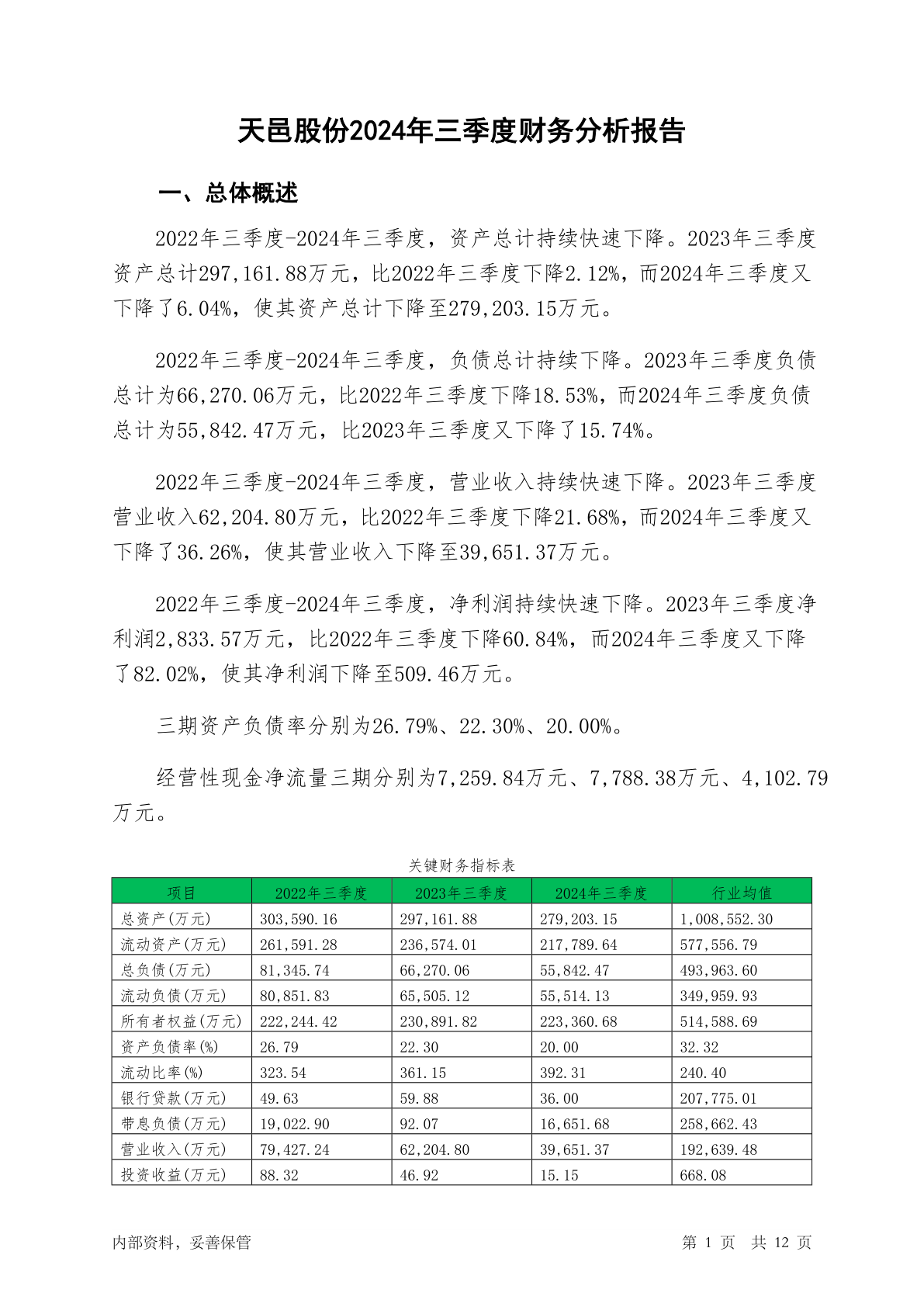 天邑股份2024年三季度财务分析报告

一、总体概述

2022年三季度-2024年三季度，资产总计持续快速下降。2023年三季度资产总计297,161.88万元，比2022年三季度下降2.12%，而2024年三季度又下降了6.04%，使其资产总计下降至279,203.15万元。

2022年三季度-2024年三季度，负债总计持续下降。2023年三季度负债总计为66,270.06万元，比2022年三季度下降18.53%，而2024年三季度负债总计为55,842.47万元，比2023年三季度又下降了15.74%。

2022年三季度-2024年三季度，营业收入持续快速下降。2023年三季度营业收入62,204.80万元，比2022年三季度下降21.68%，而2024年三季度又下降了36.26%，使其营业收入下降至39,651.37万元。

2022年三季度-2024年三季度，净利润持续快速下降。2023年三季度净利润2,833.57万元，比2022年三季度下降60.84%，而2024年三季度又下降了82.02%，使其净利润下降至509.46万元。

三期资产负债率分别为26.79%、22.30%、20.00%。

经营性现金净流量三期分别为7,259.84万元、7,788.38万元、4,102.79万元。

关键财务指标表

| 项目 | 2022年三季度 | 2023年三季度 | 2024年三季度 | 行业均值 |
|---|---|---|---|---|
| 总资产(万元) | 303,590.16 | 297,161.88 | 279,203.15 | 1,008,552.30 |
| 流动资产(万元) | 261,591.28 | 236,574.01 | 217,789.64 | 577,556.79 |
| 总负债(万元) | 81,345.74 | 66,270.06 | 55,842.47 | 493,963.60 |
| 流动负债(万元) | 80,851.83 | 65,505.12 | 55,514.13 | 349,959.93 |
| 所有者权益(万元) | 222,244.42 | 230,891.82 | 223,360.68 | 514,588.69 |
| 资产负债率(%) | 26.79 | 22.30 | 20.00 | 32.32 |
| 流动比率(%) | 323.54 | 361.15 | 392.31 | 240.40 |
| 银行贷款(万元) | 49.63 | 59.88 | 36.00 | 207,775.01 |
| 带息负债(万元) | 19,022.90 | 92.07 | 16,651.68 | 258,662.43 |
| 营业收入(万元) | 79,427.24 | 62,204.80 | 39,651.37 | 192,639.48 |
| 投资收益(万元) | 88.32 | 46.92 | 15.15 | 668.08 |

内部资料，妥善保管

第 1 页 共 12 页